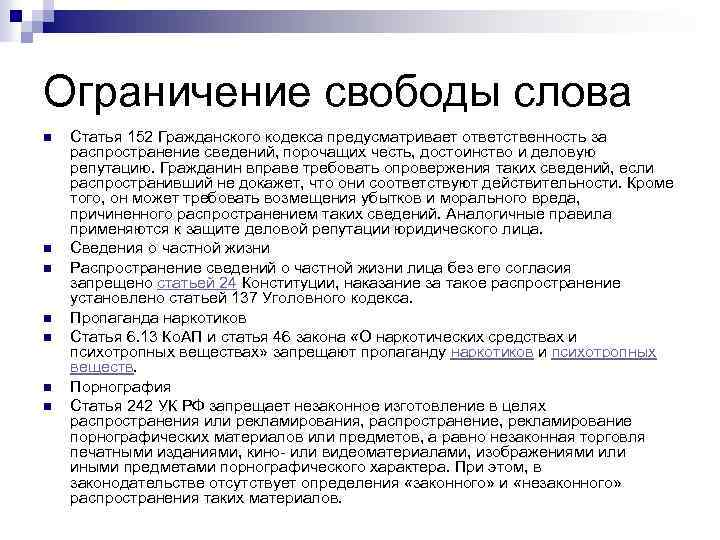 Ограничение свободы слова

Статья 152 Гражданского кодекса предусматривает ответственность за распространение сведений, порочащих честь, достоинство и деловую репутацию. Гражданин вправе требовать опровержения таких сведений, если распространивший не докажет, что они соответствуют действительности. Кроме того, он может требовать возмещения убытков и морального вреда, причиненного распространением таких сведений. Аналогичные правила применяются к защите деловой репутации юридического лица.

Сведения о частной жизни

Распространение сведений о частной жизни лица без его согласия запрещено статьей 24 Конституции, наказание за такое распространение установлено статьей 137 Уголовного кодекса.

Пропаганда наркотиков

Статья 6.13 КоАП и статья 46 закона «О наркотических средствах и психотропных веществах» запрещают пропаганду наркотиков и психотропных веществ.

Порнография

Статья 242 УК РФ запрещает незаконное изготовление в целях распространения или рекламирования, распространение, рекламирование порнографических материалов или предметов, а равно незаконная торговля печатными изданиями, кино- или видеоматериалами, изображениями или иными предметами порнографического характера. При этом, в законодательстве отсутствует определения «законного» и «незаконного» распространения таких материалов.